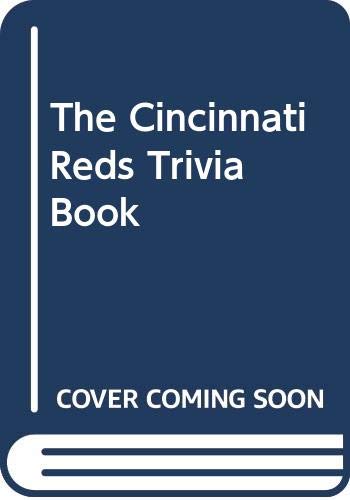 The Cincinnati Reds Trivia Book

COVER COMING SOON